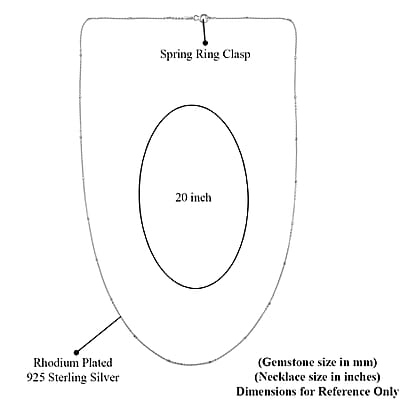 Spring Ring Clasp

20 inch

Rhodium Plated
925 Sterling Silver

(Gemstone size in mm)
(Necklace size in inches)
Dimensions for Reference Only